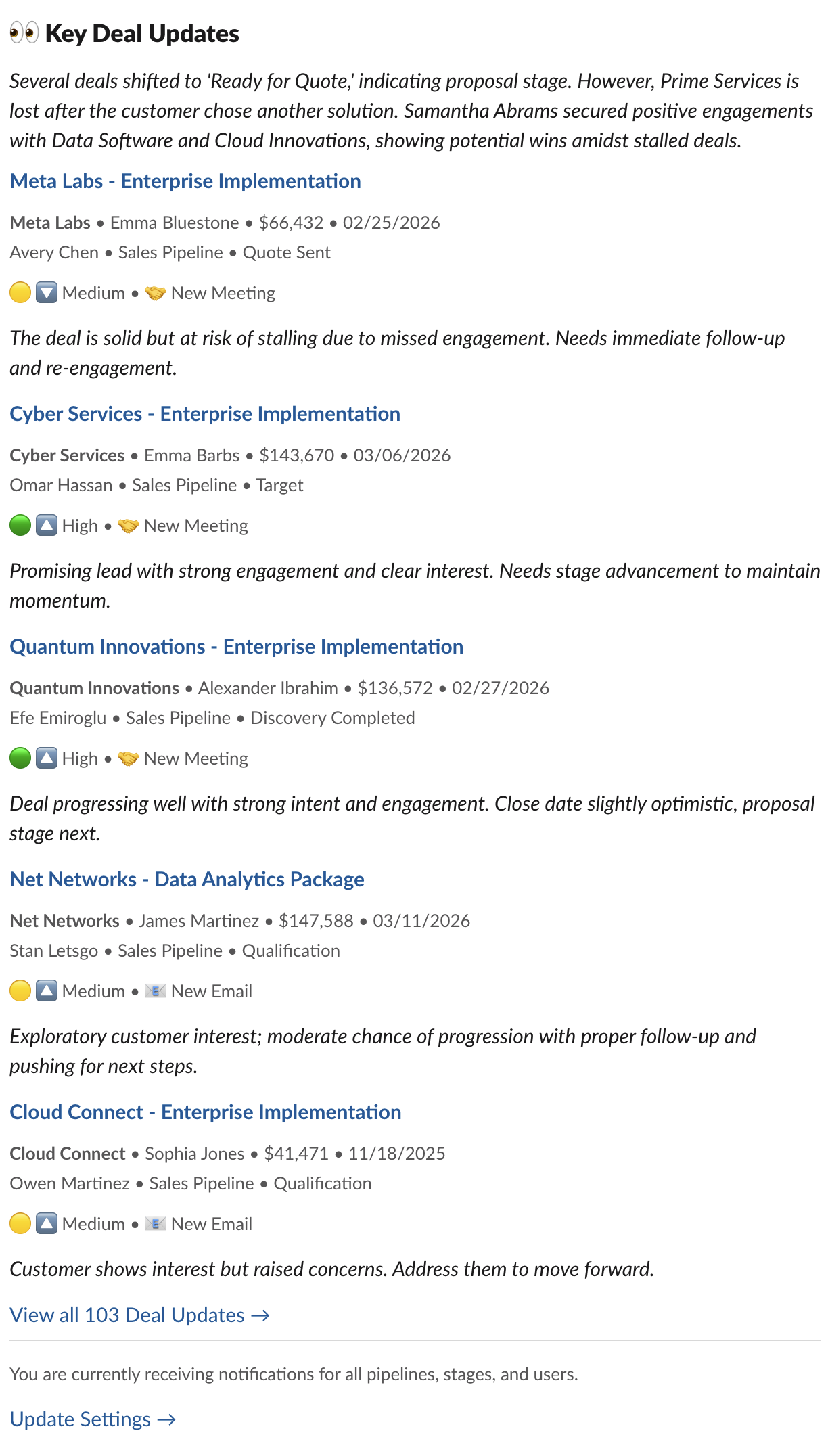 👀 Key Deal Updates

Several deals shifted to 'Ready for Quote,' indicating proposal stage. However, Prime Services is lost after the customer chose another solution. Samantha Abrams secured positive engagements with Data Software and Cloud Innovations, showing potential wins amidst stalled deals.

Meta Labs - Enterprise Implementation

Meta Labs • Emma Bluestone • $66,432 • 02/25/2026
Avery Chen • Sales Pipeline • Quote Sent

🟡 🔽 Medium • 🤝 New Meeting

The deal is solid but at risk of stalling due to missed engagement. Needs immediate follow-up and re-engagement.

Cyber Services - Enterprise Implementation

Cyber Services • Emma Barbs • $143,670 • 03/06/2026
Omar Hassan • Sales Pipeline • Target

🟢 🔼 High • 🤝 New Meeting

Promising lead with strong engagement and clear interest. Needs stage advancement to maintain momentum.

Quantum Innovations - Enterprise Implementation

Quantum Innovations • Alexander Ibrahim • $136,572 • 02/27/2026
Efe Emiroglu • Sales Pipeline • Discovery Completed

🟢 🔼 High • 🤝 New Meeting

Deal progressing well with strong intent and engagement. Close date slightly optimistic, proposal stage next.

Net Networks - Data Analytics Package

Net Networks • James Martinez • $147,588 • 03/11/2026
Stan Letsgo • Sales Pipeline • Qualification

🟡 🔼 Medium • 📧 New Email

Exploratory customer interest; moderate chance of progression with proper follow-up and pushing for next steps.

Cloud Connect - Enterprise Implementation

Cloud Connect • Sophia Jones • $41,471 • 11/18/2025
Owen Martinez • Sales Pipeline • Qualification

🟡 🔼 Medium • 📧 New Email

Customer shows interest but raised concerns. Address them to move forward.

View all 103 Deal Updates →

You are currently receiving notifications for all pipelines, stages, and users.

Update Settings →